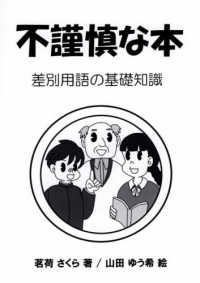 不謹慎な本

差別用語の基礎知識

茗荷 さくら 著 / 山田 ゆう希 絵